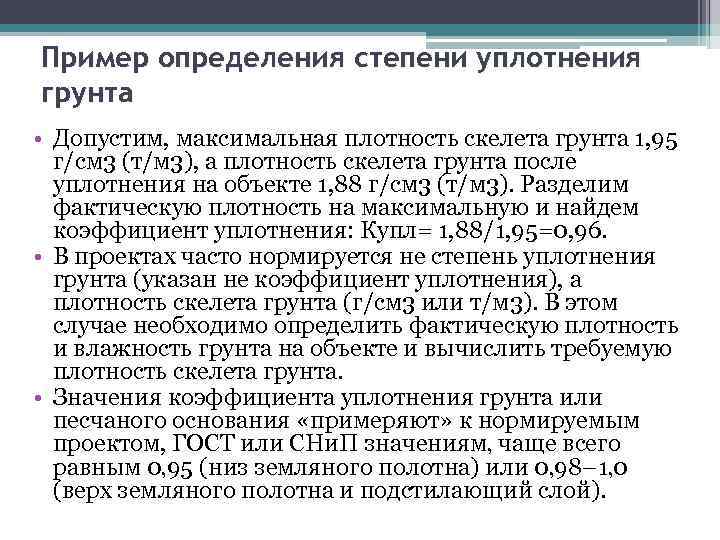 Пример определения степени уплотнения грунта

• Допустим, максимальная плотность скелета грунта 1,95 г/см3 (т/м3), а плотность скелета грунта после уплотнения на объекте 1,88 г/см3 (т/м3). Разделим фактическую плотность на максимальную и найдем коэффициент уплотнения: Купл= 1,88/1,95=0,96.
• В проектах часто нормируется не степень уплотнения грунта (указан не коэффициент уплотнения), а плотность скелета грунта (г/см3 или т/м3). В этом случае необходимо определить фактическую плотность и влажность грунта на объекте и вычислить требуемую плотность скелета грунта.
• Значения коэффициента уплотнения грунта или песчаного основания «примеряют» к нормируемым проектом, ГОСТ или СНиП значениям, чаще всего равным 0,95 (низ земляного полотна) или 0,98–1,0 (верх земляного полотна и подстилающий слой).